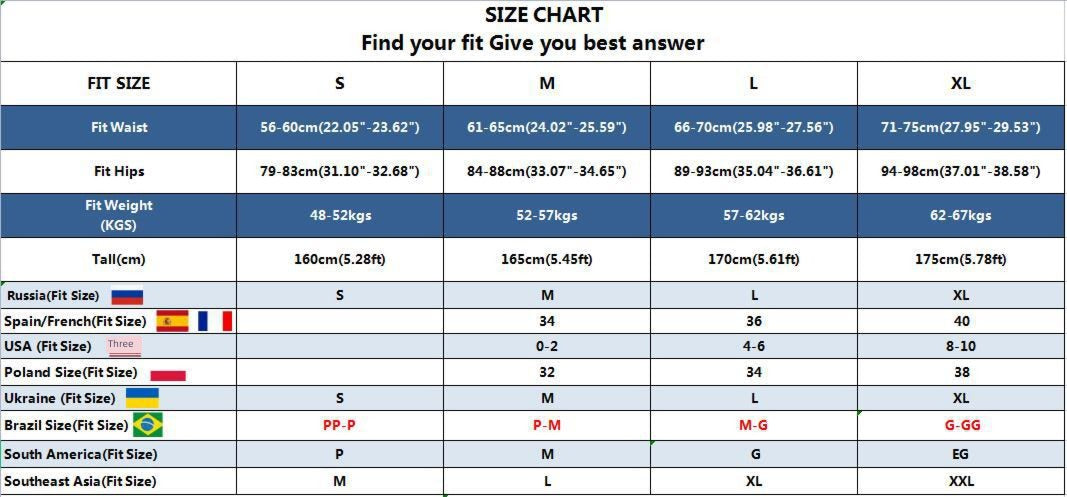 SIZE CHART
Find your fit Give you best answer

| FIT SIZE | S | M | L | XL |
|---|---|---|---|---|
| Fit Waist | 56-60cm(22.05"-23.62") | 61-65cm(24.02"-25.59") | 66-70cm(25.98"-27.56") | 71-75cm(27.95"-29.53") |
| Fit Hips | 79-83cm(31.10"-32.68") | 84-88cm(33.07"-34.65") | 89-93cm(35.04"-36.61") | 94-98cm(37.01"-38.58") |
| Fit Weight (KGS) | 48-52kgs | 52-57kgs | 57-62kgs | 62-67kgs |
| Tall(cm) | 160cm(5.28ft) | 165cm(5.45ft) | 170cm(5.61ft) | 175cm(5.78ft) |
| Russia(Fit Size) | S | M | L | XL |
| Spain/French(Fit Size) | | 34 | 36 | 40 |
| USA (Fit Size) Three | | 0-2 | 4-6 | 8-10 |
| Poland Size(Fit Size) | | 32 | 34 | 38 |
| Ukraine (Fit Size) | S | M | L | XL |
| Brazil Size(Fit Size) | PP-P | P-M | M-G | G-GG |
| South America(Fit Size) | P | M | G | EG |
| Southeast Asia(Fit Size) | M | L | XL | XXL |